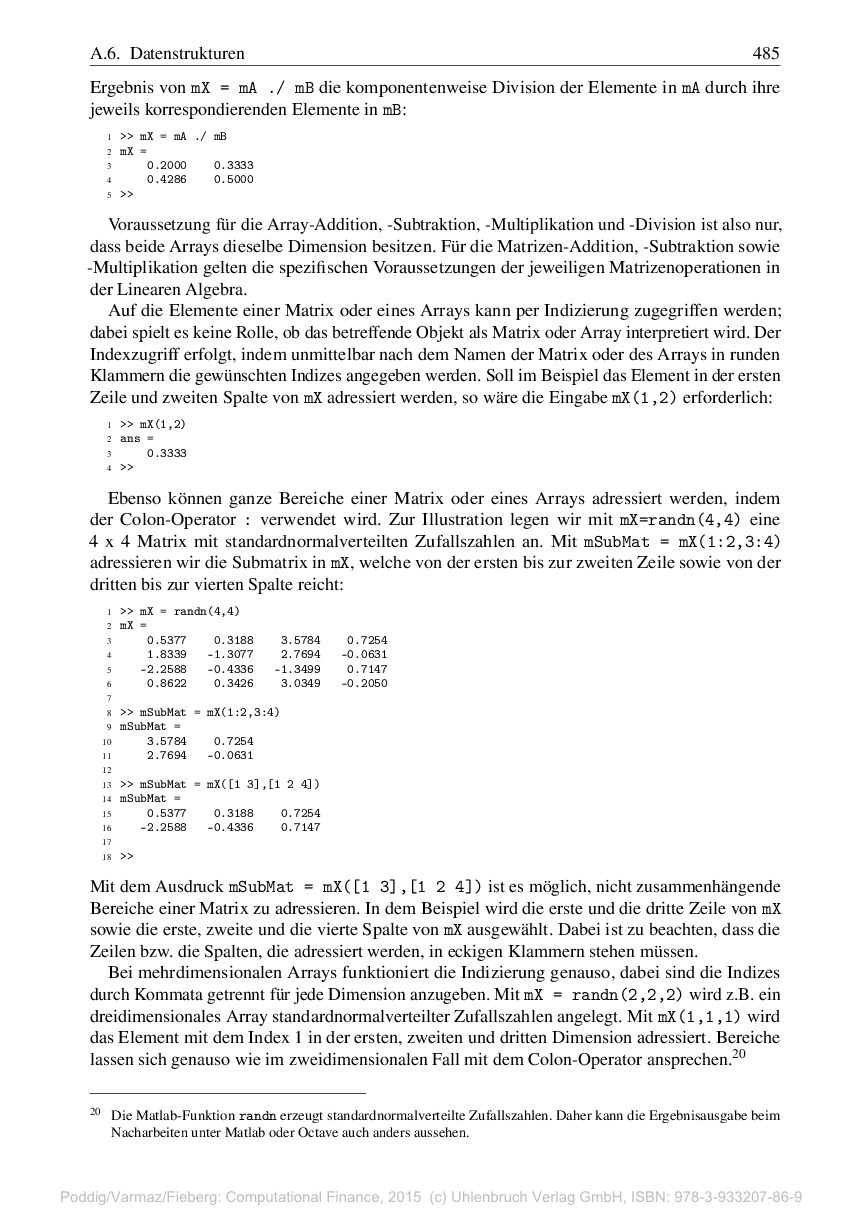 A.6. Datenstrukturen 485

Ergebnis von mX = mA ./ mB die komponentenweise Division der Elemente in mA durch ihre jeweils korrespondierenden Elemente in mB:

1 >> mX = mA ./ mB
2 mX =
3 0.2000 0.3333
4 0.4286 0.5000
5 >>

Voraussetzung für die Array-Addition, -Subtraktion, -Multiplikation und -Division ist also nur, dass beide Arrays dieselbe Dimension besitzen. Für die Matrizen-Addition, -Subtraktion sowie -Multiplikation gelten die spezifischen Voraussetzungen der jeweiligen Matrizenoperationen in der Linearen Algebra.

Auf die Elemente einer Matrix oder eines Arrays kann per Indizierung zugegriffen werden; dabei spielt es keine Rolle, ob das betreffende Objekt als Matrix oder Array interpretiert wird. Der Indexzugriff erfolgt, indem unmittelbar nach dem Namen der Matrix oder des Arrays in runden Klammern die gewünschten Indizes angegeben werden. Soll im Beispiel das Element in der ersten Zeile und zweiten Spalte von mX adressiert werden, so wäre die Eingabe mX(1,2) erforderlich:

1 >> mX(1,2)
2 ans =
3 0.3333
4 >>

Ebenso können ganze Bereiche einer Matrix oder eines Arrays adressiert werden, indem der Colon-Operator : verwendet wird. Zur Illustration legen wir mit mX=randn(4,4) eine 4 x 4 Matrix mit standardnormalverteilten Zufallszahlen an. Mit mSubMat = mX(1:2,3:4) adressieren wir die Submatrix in mX, welche von der ersten bis zur zweiten Zeile sowie von der dritten bis zur vierten Spalte reicht:

1 >> mX = randn(4,4)
2 mX =
3 0.5377 0.3188 3.5784 0.7254
4 1.8339 -1.3077 2.7694 -0.0631
5 -2.2588 -0.4336 -1.3499 0.7147
6 0.8622 0.3426 3.0349 -0.2050
7
8 >> mSubMat = mX(1:2,3:4)
9 mSubMat =
10 3.5784 0.7254
11 2.7694 -0.0631
12
13 >> mSubMat = mX([1 3],[1 2 4])
14 mSubMat =
15 0.5377 0.3188 0.7254
16 -2.2588 -0.4336 0.7147
17
18 >>

Mit dem Ausdruck mSubMat = mX([1 3],[1 2 4]) ist es möglich, nicht zusammenhängende Bereiche einer Matrix zu adressieren. In dem Beispiel wird die erste und die dritte Zeile von mX sowie die erste, zweite und die vierte Spalte von mX ausgewählt. Dabei ist zu beachten, dass die Zeilen bzw. die Spalten, die adressiert werden, in eckigen Klammern stehen müssen.

Bei mehrdimensionalen Arrays funktioniert die Indizierung genauso, dabei sind die Indizes durch Kommata getrennt für jede Dimension anzugeben. Mit mX = randn(2,2,2) wird z.B. ein dreidimensionales Array standardnormalverteilter Zufallszahlen angelegt. Mit mX(1,1,1) wird das Element mit dem Index 1 in der ersten, zweiten und dritten Dimension adressiert. Bereiche lassen sich genauso wie im zweidimensionalen Fall mit dem Colon-Operator ansprechen.$^{20}$

$^{20}$ Die Matlab-Funktion randn erzeugt standardnormalverteilte Zufallszahlen. Daher kann die Ergebnisausgabe beim Nacharbeiten unter Matlab oder Octave auch anders aussehen.

Poddig/Varmaz/Fieberg: Computational Finance, 2015 (c) Uhlenbruch Verlag GmbH, ISBN: 978-3-933207-86-9